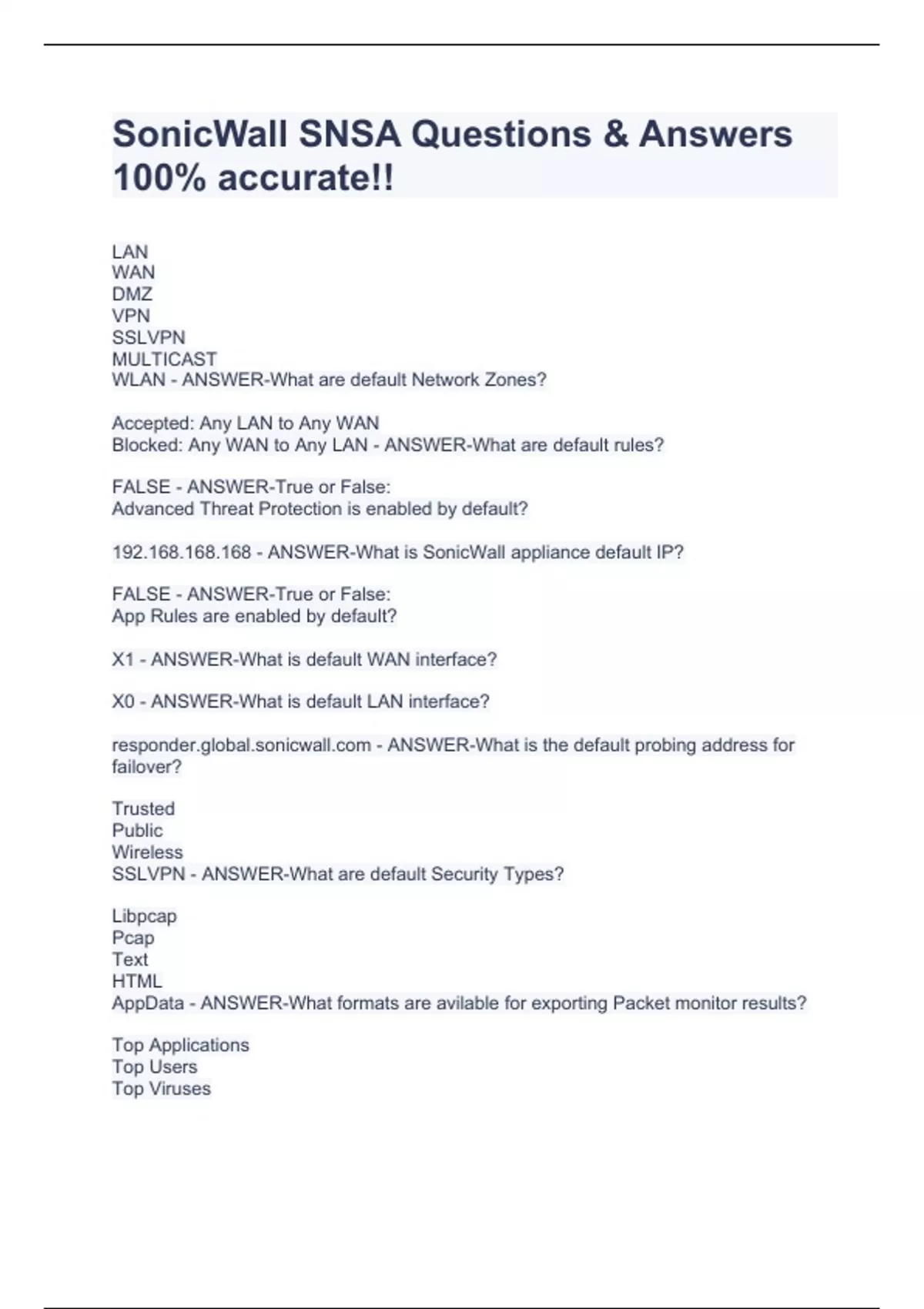 SonicWall SNSA Questions & Answers 100% accurate!!

LAN
WAN
DMZ
VPN
SSLVPN
MULTICAST
WLAN - ANSWER-What are default Network Zones?

Accepted: Any LAN to Any WAN
Blocked: Any WAN to Any LAN - ANSWER-What are default rules?

FALSE - ANSWER-True or False:
Advanced Threat Protection is enabled by default?

192.168.168.168 - ANSWER-What is SonicWall appliance default IP?

FALSE - ANSWER-True or False:
App Rules are enabled by default?

X1 - ANSWER-What is default WAN interface?

X0 - ANSWER-What is default LAN interface?

responder.global.sonicwall.com - ANSWER-What is the default probing address for failover?

Trusted
Public
Wireless
SSLVPN - ANSWER-What are default Security Types?

Libpcap
Pcap
Text
HTML
AppData - ANSWER-What formats are avilable for exporting Packet monitor results?

Top Applications
Top Users
Top Viruses